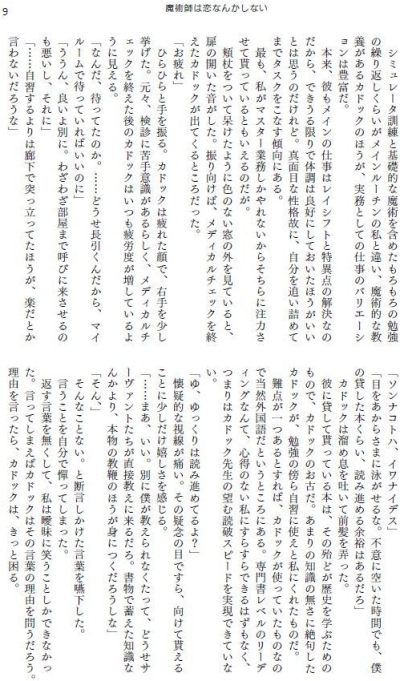 9

魔術師は恋なんかしない

シミュレータ訓練と基礎的な魔術を含めたもろもろの勉強の繰り返しくらいがメインルーチンの私と違い、魔術的な教養があるカドックのほうが、実務としての仕事のバリエーションは豊富だ。

本来、彼もメインの仕事はレイシフトと特異点の解決なのだから、できうる限りで体調は良好にしておいたほうがいいとは思うのだけれど。真面目な性格故に、自分を追い詰めてまでタスクをこなす傾向にある。

最も、私がマスター業務しかやれないからそちらに注力させて貰っているともいえるのだが。

頬杖をついて呆けたように色のない窓の外を見ていると、扉の開いた音がした。振り向けば、メディカルチェックを終えたカドックが出てくるところだった。

「お疲れ」

ひらひらと手を振る。カドックは疲れた顔で、右手を少し挙げた。元々、検診に苦手意識があるらしく、メディカルチェックを終えた後のカドックはいつも疲労度が増しているように見える。

「なんだ、待ってたのか。……どうせ長引くんだから、マイルームで待っていればいいのに」

「ううん、良いよ別に。わざわざ部屋まで呼びに来させるのも悪いし、それに」

「……自習するよりは廊下で突っ立ってたほうが、楽だとか言わないだろうな」

「ソンナコトハ、イワナイデス」

「目をあからさまに泳がせるな。不意に空いた時間でも、僕の貸した本くらい、読み進める余裕はあるだろ」

カドックは溜め息を吐いて前髪を弄った。

彼に貸して貰っている本は、その殆どが歴史を学ぶためのもので、カドックのお古だ。あまりの知識の無さに絶句したカドックが、勉強の傍ら自習に使えと私にくれたものだ。

難点が一つあるとすれば、カドックが使っていたものなので当然外国語だというところにある。専門書レベルのリーディングなんて、心得のない私にすらすらできるはずもなく、つまりはカドック先生の望む読破スピードを実現できていない。

「ゆ、ゆっくりは読み進めてるよ？」

懐疑的な視線が痛い。その疑念の目ですら、向けて貰えることに少しだけ嬉しさを感じる。

「……まあ、いい。別に僕が教えられなくたって、どうせサーヴァントたちが直接教えに来るだろ。書物で蓄えた知識なんかより、本物の教鞭のほうが身につくだろうしな」

「そん」

そんなことない。と断言しかけた言葉を嚥下した。

言うことを自分で憚ってしまった。

返す言葉を無くして、私は曖昧に笑うことしかできなかった。言ってしまえばカドックはその言葉の理由を問うだろう。理由を言ったら、カドックは、きっと困る。